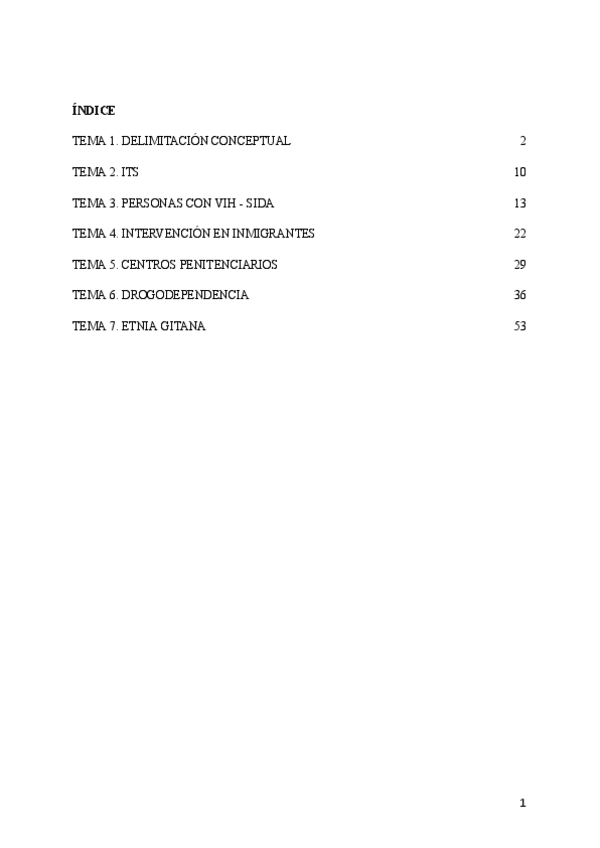 ÍNDICE

TEMA 1. DELIMITACIÓN CONCEPTUAL 2

TEMA 2. ITS 10

TEMA 3. PERSONAS CON VIH - SIDA 13

TEMA 4. INTERVENCIÓN EN INMIGRANTES 22

TEMA 5. CENTROS PENITENCIARIOS 29

TEMA 6. DROGODEPENDENCIA 36

TEMA 7. ETNIA GITANA 53

1